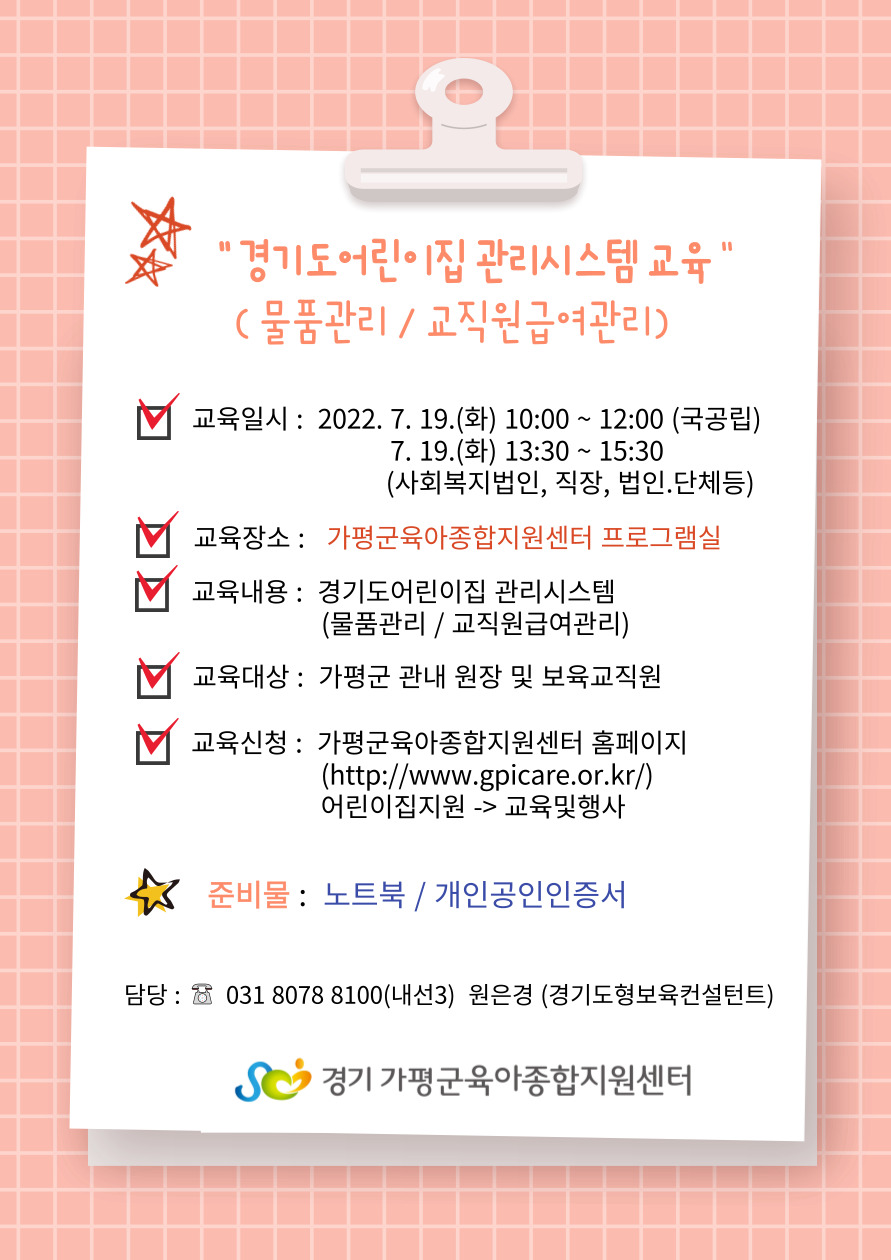 " 경기도어린이집 관리시스템 교육 "
( 물품관리 / 교직원급여관리)

교육일시 : 2022. 7. 19.(화) 10:00 ~ 12:00 (국공립)
7. 19.(화) 13:30 ~ 15:30
(사회복지법인, 직장, 법인.단체등)

교육장소 : 가평군육아종합지원센터 프로그램실

교육내용 : 경기도어린이집 관리시스템
(물품관리 / 교직원급여관리)

교육대상 : 가평군 관내 원장 및 보육교직원

교육신청 : 가평군육아종합지원센터 홈페이지
(http://www.gpicare.or.kr/)
어린이집지원 -> 교육및행사

준비물 : 노트북 / 개인공인인증서

담당 : ☏ 031 8078 8100(내선3) 원은경 (경기도형보육컨설턴트)

경기 가평군육아종합지원센터